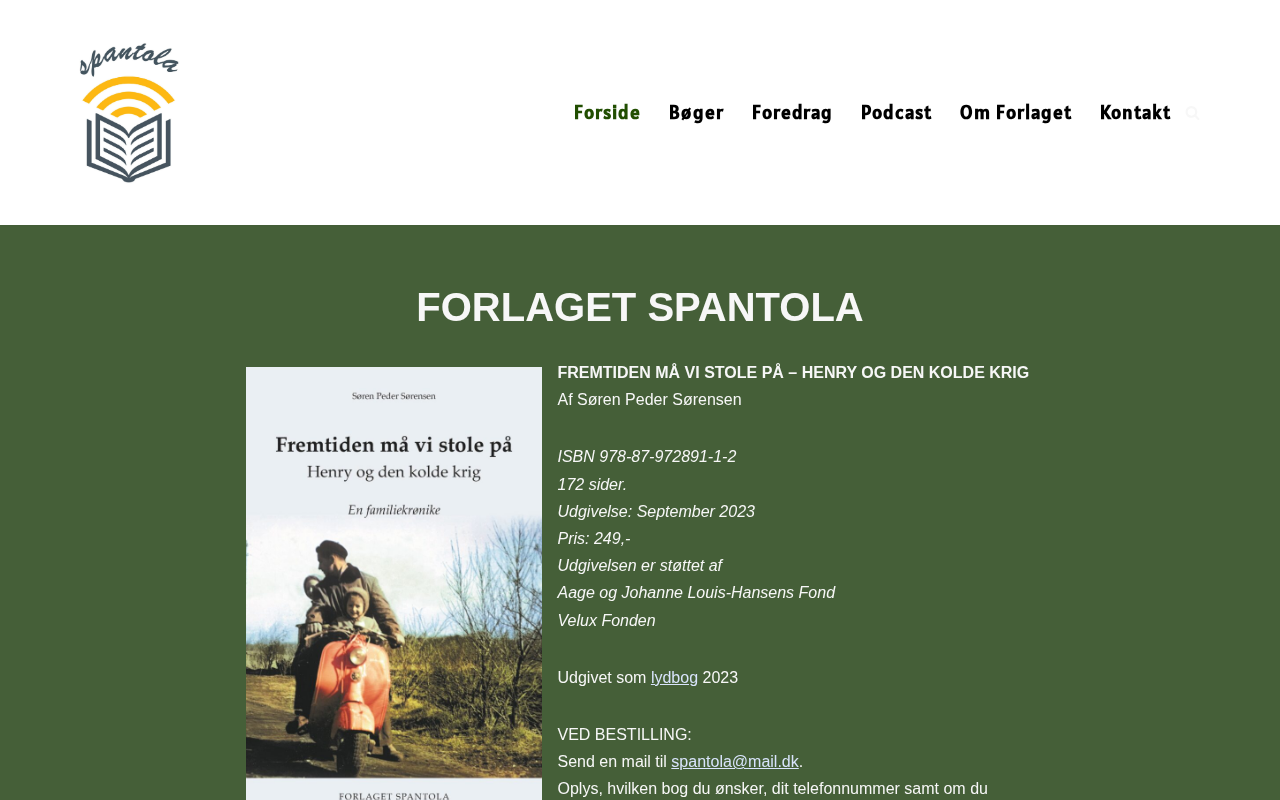 spantola

Forside Bøger Foredrag Podcast Om Forlaget Kontakt

FORLAGET SPANTOLA

Søren Peder Sørensen

Fremtiden må vi stole på

Henry og den kolde krig

En familiekrønike

FORLAGET SPANTOLA

FREMTIDEN MÅ VI STOLE PÅ – HENRY OG DEN KOLDE KRIG
Af Søren Peder Sørensen

ISBN 978-87-972891-1-2
172 sider.
Udgivelse: September 2023
Pris: 249,-
Udgivelsen er støttet af
Aage og Johanne Louis-Hansens Fond
Velux Fonden

Udgivet som lydbog 2023

VED BESTILLING:
Send en mail til spantola@mail.dk.
Oplys, hvilken bog du ønsker, dit telefonnummer samt om du